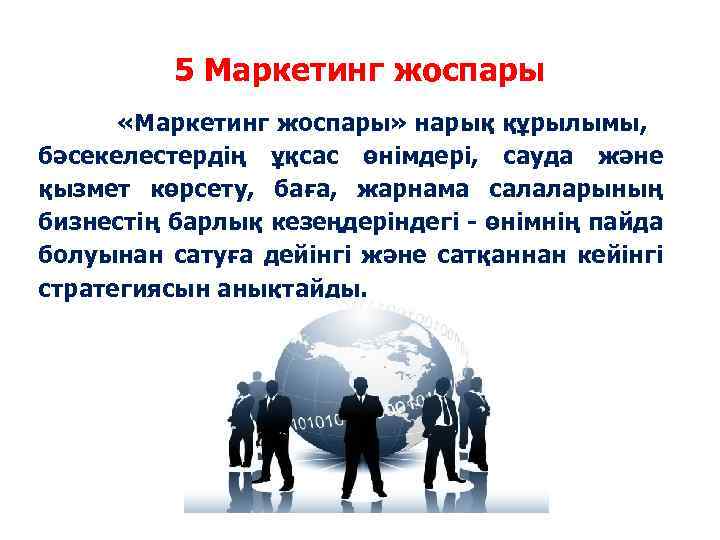 5 Маркетинг жоспары

«Маркетинг жоспары» нарық құрылымы, бәсекелестердің ұқсас өнімдері, сауда және қызмет көрсету, баға, жарнама салаларының бизнестің барлық кезеңдеріндегі - өнімнің пайда болуынан сатуға дейінгі және сатқаннан кейінгі стратегиясын анықтайды.